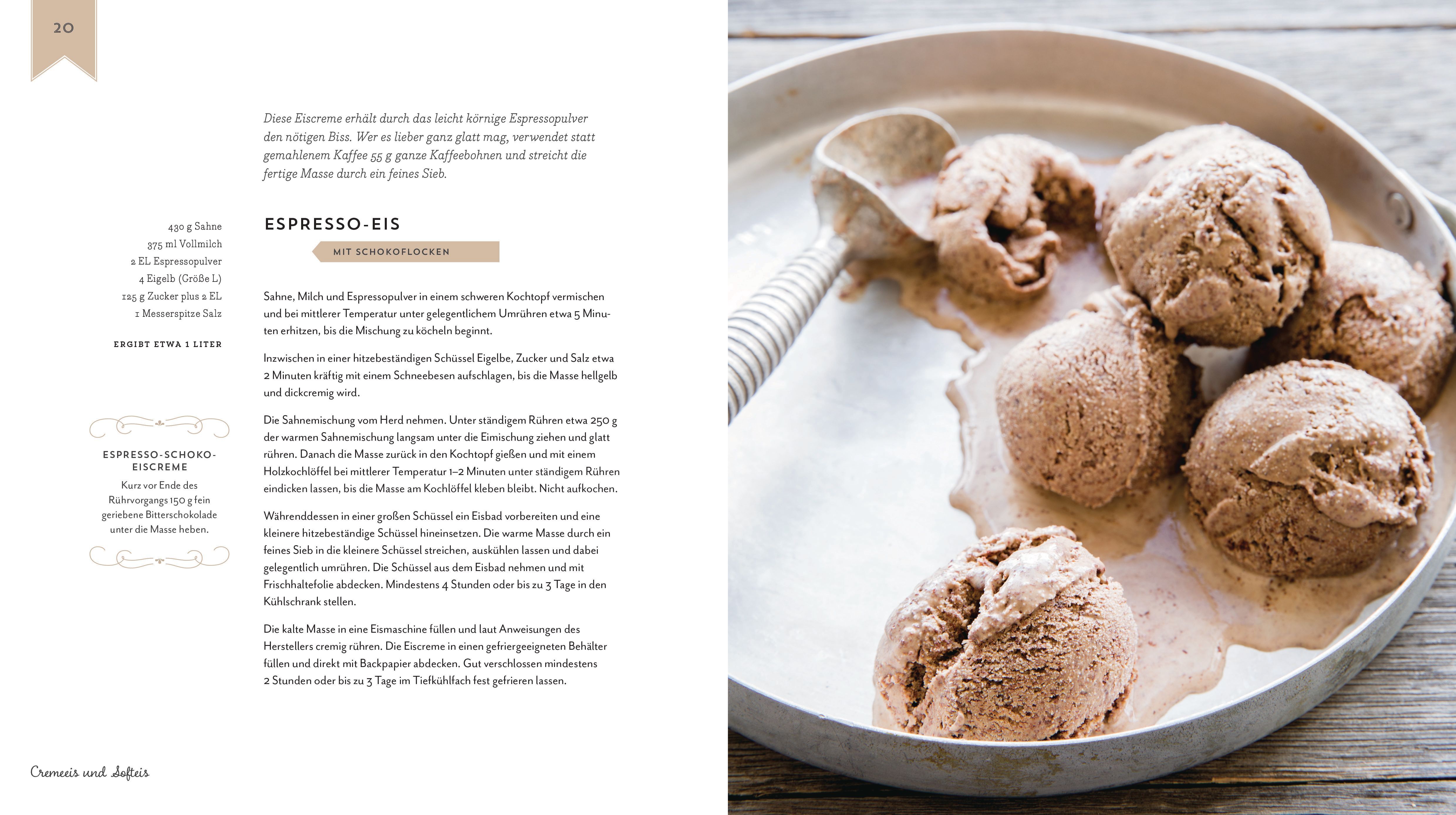 20

Diese Eiscreme erhält durch das leicht körnige Espressopulver den nötigen Biss. Wer es lieber ganz glatt mag, verwendet statt gemahlenem Kaffee 55 g ganze Kaffeebohnen und streicht die fertige Masse durch ein feines Sieb.

430 g Sahne
375 ml Vollmilch
2 EL Espressopulver
4 Eigelb (Größe L)
125 g Zucker plus 2 EL
1 Messerspitze Salz

ERGIBT ETWA 1 LITER

ESPRESSO-SCHOKO-EISCREME

Kurz vor Ende des Rührvorgangs 150 g fein geriebene Bitterschokolade unter die Masse heben.

ESPRESSO-EIS

MIT SCHOKOFLOCKEN

Sahne, Milch und Espressopulver in einem schweren Kochtopf vermischen und bei mittlerer Temperatur unter gelegentlichem Umrühren etwa 5 Minuten erhitzen, bis die Mischung zu köcheln beginnt.

Inzwischen in einer hitzebeständigen Schüssel Eigelbe, Zucker und Salz etwa 2 Minuten kräftig mit einem Schneebesen aufschlagen, bis die Masse hellgelb und dickcremig wird.

Die Sahnemischung vom Herd nehmen. Unter ständigem Rühren etwa 250 g der warmen Sahnemischung langsam unter die Eimischung ziehen und glatt rühren. Danach die Masse zurück in den Kochtopf gießen und mit einem Holzkochlöffel bei mittlerer Temperatur 1–2 Minuten unter ständigem Rühren eindicken lassen, bis die Masse am Kochlöffel kleben bleibt. Nicht aufkochen.

Währenddessen in einer großen Schüssel ein Eisbad vorbereiten und eine kleinere hitzebeständige Schüssel hineinsetzen. Die warme Masse durch ein feines Sieb in die kleinere Schüssel streichen, auskühlen lassen und dabei gelegentlich umrühren. Die Schüssel aus dem Eisbad nehmen und mit Frischhaltefolie abdecken. Mindestens 4 Stunden oder bis zu 3 Tage in den Kühlschrank stellen.

Die kalte Masse in eine Eismaschine füllen und laut Anweisungen des Herstellers cremig rühren. Die Eiscreme in einen gefriergeeigneten Behälter füllen und direkt mit Backpapier abdecken. Gut verschlossen mindestens 2 Stunden oder bis zu 3 Tage im Tiefkühlfach fest gefrieren lassen.

Cremeeis und Softeis